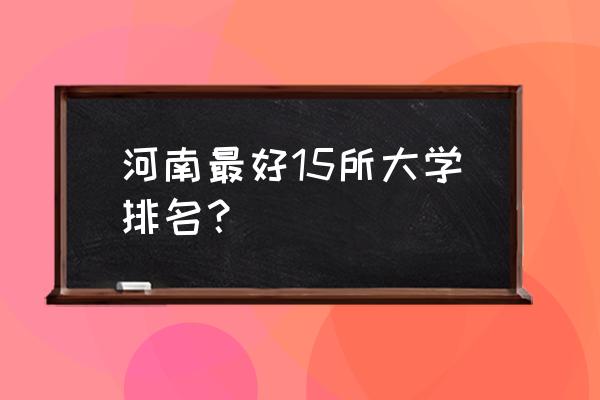 河南最好15所大学排名？